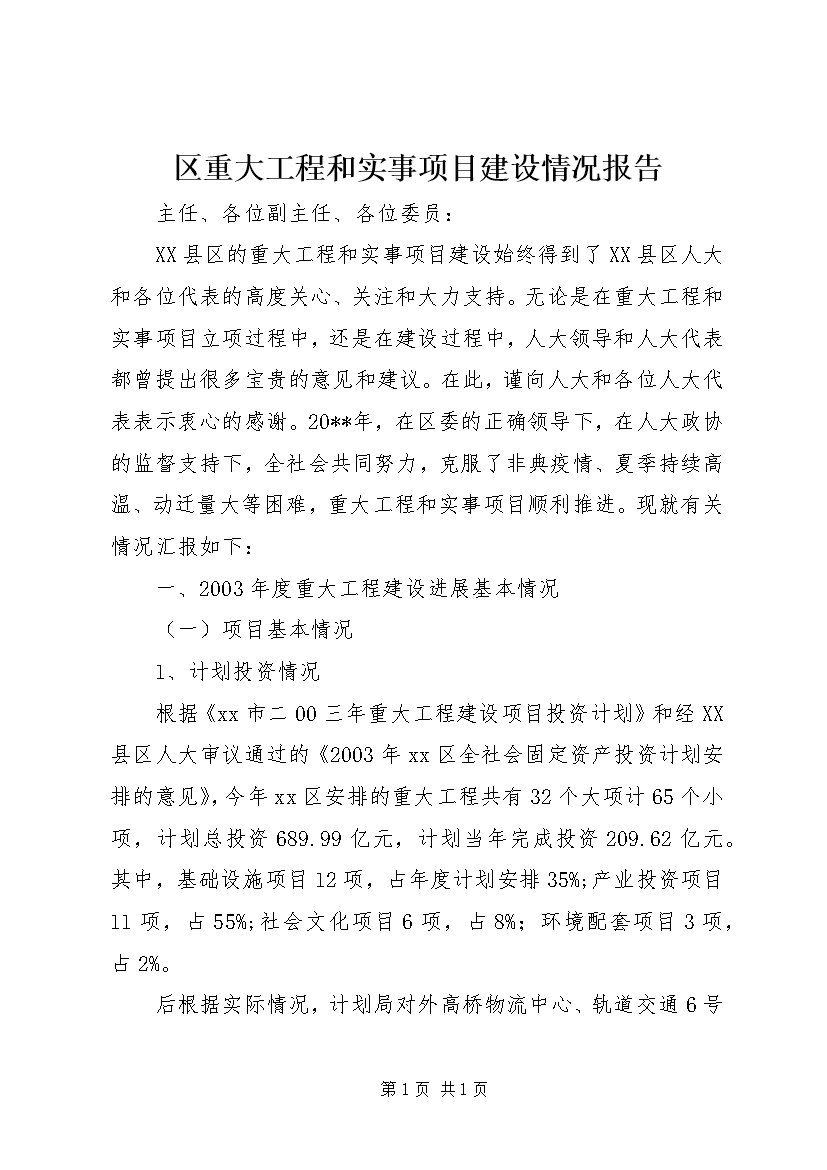 区重大工程和实事项目建设情况报告

主任、各位副主任、各位委员：

XX县区的重大工程和实事项目建设始终得到了XX县区人大和各位代表的高度关心、关注和大力支持。无论是在重大工程和实事项目立项过程中，还是在建设过程中，人大领导和人大代表都曾提出很多宝贵的意见和建议。在此，谨向人大和各位人大代表表示衷心的感谢。20**年，在区委的正确领导下，在人大政协的监督支持下，全社会共同努力，克服了非典疫情、夏季持续高温、动迁量大等困难，重大工程和实事项目顺利推进。现就有关情况汇报如下：

一、2003年度重大工程建设进展基本情况

（一）项目基本情况

1、计划投资情况

根据《xx市二00三年重大工程建设项目投资计划》和经XX县区人大审议通过的《2003年xx区全社会固定资产投资计划安排的意见》，今年xx区安排的重大工程共有32个大项计65个小项，计划总投资689.99亿元，计划当年完成投资209.62亿元。其中，基础设施项目12项，占年度计划安排35%;产业投资项目11项，占55%;社会文化项目6项，占8%；环境配套项目3项，占2%。

后根据实际情况，计划局对外高桥物流中心、轨道交通6号

第1页 共1页